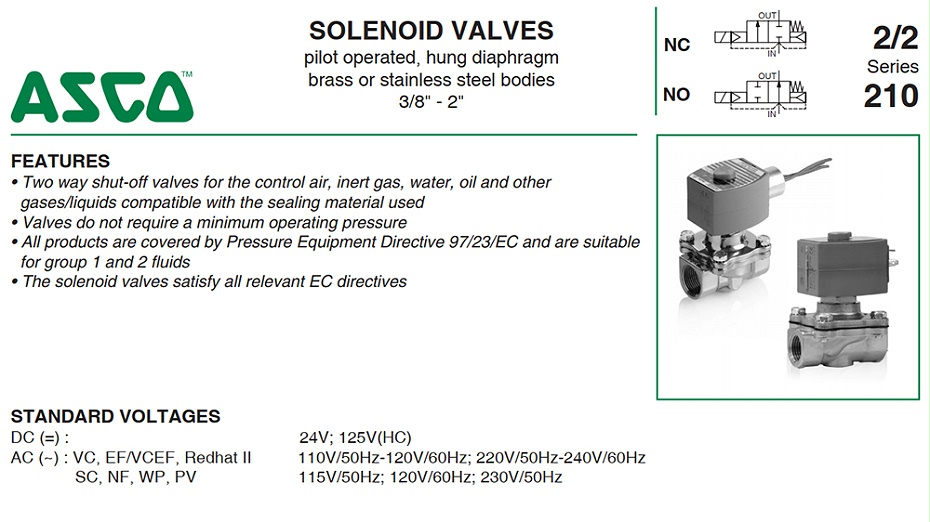 ASCO™

SOLENOID VALVES
pilot operated, hung diaphragm
brass or stainless steel bodies
3/8" - 2"

NC
OUT
IN

NO
OUT
IN

2/2
Series
210

FEATURES
• Two way shut-off valves for the control air, inert gas, water, oil and other gases/liquids compatible with the sealing material used
• Valves do not require a minimum operating pressure
• All products are covered by Pressure Equipment Directive 97/23/EC and are suitable for group 1 and 2 fluids
• The solenoid valves satisfy all relevant EC directives

STANDARD VOLTAGES
DC (=) : 24V; 125V(HC)
AC (~) : VC, EF/VCEF, Redhat II 110V/50Hz-120V/60Hz; 220V/50Hz-240V/60Hz
SC, NF, WP, PV 115V/50Hz; 120V/60Hz; 230V/50Hz